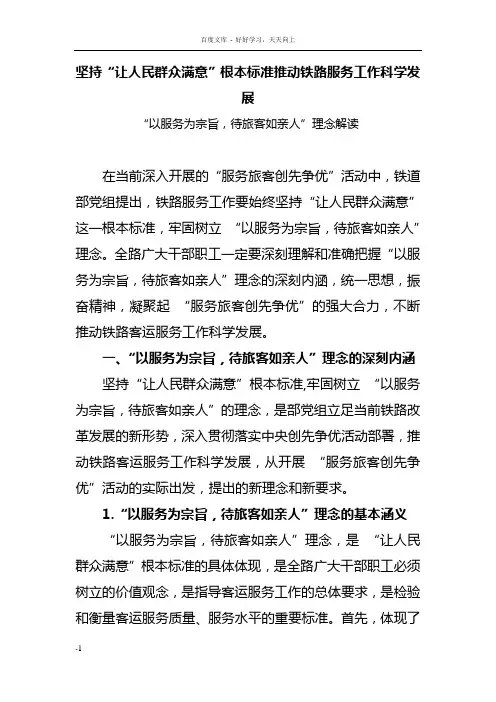 百度文库 - 好好学习，天天向上

坚持“让人民群众满意”根本标准推动铁路服务工作科学发展

“以服务为宗旨，待旅客如亲人”理念解读

在当前深入开展的“服务旅客创先争优”活动中，铁道部党组提出，铁路服务工作要始终坚持“让人民群众满意”这一根本标准，牢固树立 “以服务为宗旨，待旅客如亲人”理念。全路广大干部职工一定要深刻理解和准确把握“以服务为宗旨，待旅客如亲人”理念的深刻内涵，统一思想，振奋精神，凝聚起 “服务旅客创先争优”的强大合力，不断推动铁路客运服务工作科学发展。

一、“以服务为宗旨，待旅客如亲人”理念的深刻内涵

坚持“让人民群众满意”根本标准,牢固树立 “以服务为宗旨，待旅客如亲人”的理念，是部党组立足当前铁路改革发展的新形势，深入贯彻落实中央创先争优活动部署，推动铁路客运服务工作科学发展，从开展 “服务旅客创先争优”活动的实际出发，提出的新理念和新要求。

1.“以服务为宗旨，待旅客如亲人”理念的基本涵义

“以服务为宗旨，待旅客如亲人”理念，是 “让人民群众满意”根本标准的具体体现，是全路广大干部职工必须树立的价值观念，是指导客运服务工作的总体要求，是检验和衡量客运服务质量、服务水平的重要标准。首先，体现了

-1